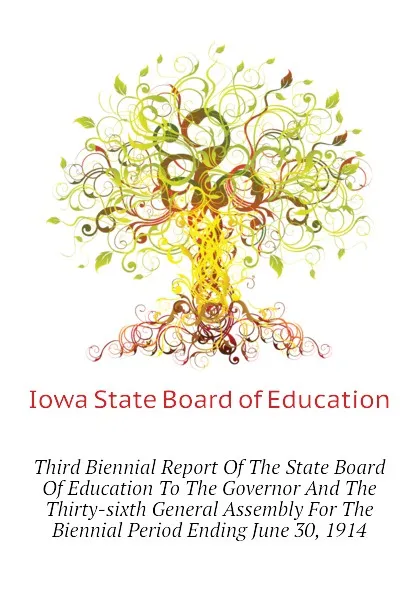 Iowa State Board of Education

Third Biennial Report Of The State Board Of Education To The Governor And The Thirty-sixth General Assembly For The Biennial Period Ending June 30, 1914